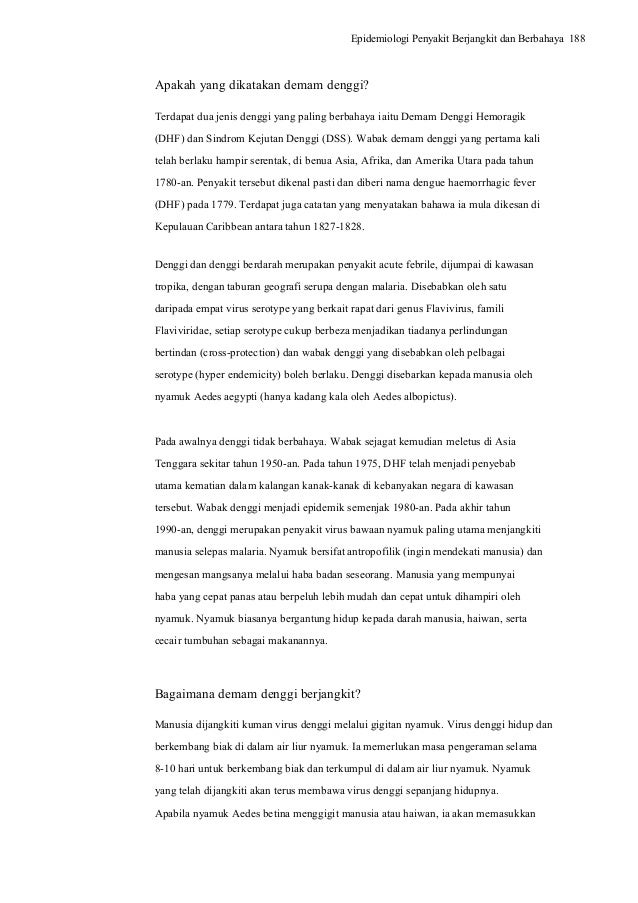 Epidemiologi Penyakit Berjangkit dan Berbahaya 188

Apakah yang dikatakan demam denggi?

Terdapat dua jenis denggi yang paling berbahaya iaitu Demam Denggi Hemoragik (DHF) dan Sindrom Kejutan Denggi (DSS). Wabak demam denggi yang pertama kali telah berlaku hampir serentak, di benua Asia, Afrika, dan Amerika Utara pada tahun 1780-an. Penyakit tersebut dikenal pasti dan diberi nama dengue haemorrhagic fever (DHF) pada 1779. Terdapat juga catatan yang menyatakan bahawa ia mula dikesan di Kepulauan Caribbean antara tahun 1827-1828.

Denggi dan denggi berdarah merupakan penyakit acute febrile, dijumpai di kawasan tropika, dengan taburan geografi serupa dengan malaria. Disebabkan oleh satu daripada empat virus serotype yang berkait rapat dari genus Flavivirus, famili Flaviviridae, setiap serotype cukup berbeza menjadikan tiadanya perlindungan bertindan (cross-protection) dan wabak denggi yang disebabkan oleh pelbagai serotype (hyper endemicity) boleh berlaku. Denggi disebarkan kepada manusia oleh nyamuk Aedes aegypti (hanya kadang kala oleh Aedes albopictus).

Pada awalnya denggi tidak berbahaya. Wabak sejagat kemudian meletus di Asia Tenggara sekitar tahun 1950-an. Pada tahun 1975, DHF telah menjadi penyebab utama kematian dalam kalangan kanak-kanak di kebanyakan negara di kawasan tersebut. Wabak denggi menjadi epidemik semenjak 1980-an. Pada akhir tahun 1990-an, denggi merupakan penyakit virus bawaan nyamuk paling utama menjangkiti manusia selepas malaria. Nyamuk bersifat antropofilik (ingin mendekati manusia) dan mengesan mangsanya melalui haba badan seseorang. Manusia yang mempunyai haba yang cepat panas atau berpeluh lebih mudah dan cepat untuk dihampiri oleh nyamuk. Nyamuk biasanya bergantung hidup kepada darah manusia, haiwan, serta cecair tumbuhan sebagai makanannya.

Bagaimana demam denggi berjangkit?

Manusia dijangkiti kuman virus denggi melalui gigitan nyamuk. Virus denggi hidup dan berkembang biak di dalam air liur nyamuk. Ia memerlukan masa pengeraman selama 8-10 hari untuk berkembang biak dan terkumpul di dalam air liur nyamuk. Nyamuk yang telah dijangkiti akan terus membawa virus denggi sepanjang hidupnya.
Apabila nyamuk Aedes betina menggigit manusia atau haiwan, ia akan memasukkan